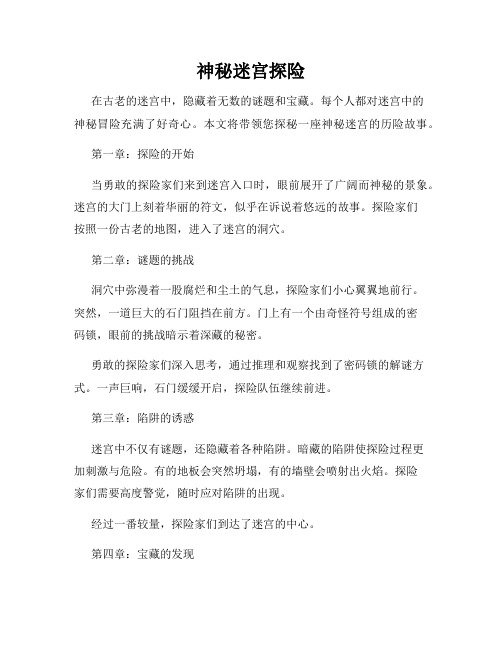 神秘迷宫探险

在古老的迷宫中，隐藏着无数的谜题和宝藏。每个人都对迷宫中的神秘冒险充满了好奇心。本文将带领您探秘一座神秘迷宫的历险故事。

第一章：探险的开始

当勇敢的探险家们来到迷宫入口时，眼前展开了广阔而神秘的景象。迷宫的大门上刻着华丽的符文，似乎在诉说着悠远的故事。探险家们按照一份古老的地图，进入了迷宫的洞穴。

第二章：谜题的挑战

洞穴中弥漫着一股腐烂和尘土的气息，探险家们小心翼翼地前行。突然，一道巨大的石门阻挡在前方。门上有一个由奇怪符号组成的密码锁，眼前的挑战暗示着深藏的秘密。

勇敢的探险家们深入思考，通过推理和观察找到了密码锁的解谜方式。一声巨响，石门缓缓开启，探险队伍继续前进。

第三章：陷阱的诱惑

迷宫中不仅有谜题，还隐藏着各种陷阱。暗藏的陷阱使探险过程更加刺激与危险。有的地板会突然坍塌，有的墙壁会喷射出火焰。探险家们需要高度警觉，随时应对陷阱的出现。

经过一番较量，探险家们到达了迷宫的中心。

第四章：宝藏的发现